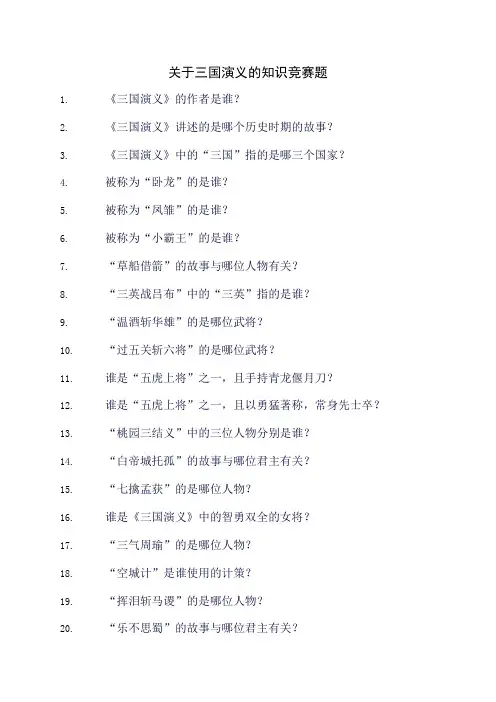 关于三国演义的知识竞赛题

1. 《三国演义》的作者是谁？

2. 《三国演义》讲述的是哪个历史时期的故事？

3. 《三国演义》中的“三国”指的是哪三个国家？

4. 被称为“卧龙”的是谁？

5. 被称为“凤雏”的是谁？

6. 被称为“小霸王”的是谁？

7. “草船借箭”的故事与哪位人物有关？

8. “三英战吕布”中的“三英”指的是谁？

9. “温酒斩华雄”的是哪位武将？

10. “过五关斩六将”的是哪位武将？

11. 谁是“五虎上将”之一，且手持青龙偃月刀？

12. 谁是“五虎上将”之一，且以勇猛著称，常身先士卒？

13. “桃园三结义”中的三位人物分别是谁？

14. “白帝城托孤”的故事与哪位君主有关？

15. “七擒孟获”的是哪位人物？

16. 谁是《三国演义》中的智勇双全的女将？

17. “三气周瑜”的是哪位人物？

18. “空城计”是谁使用的计策？

19. “挥泪斩马谡”的是哪位人物？

20. “乐不思蜀”的故事与哪位君主有关？